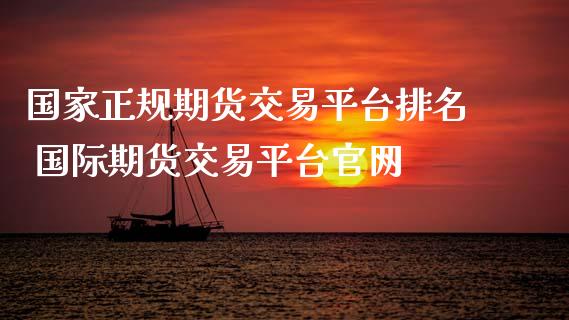 国家正规期货交易平台排名
国际期货交易平台官网